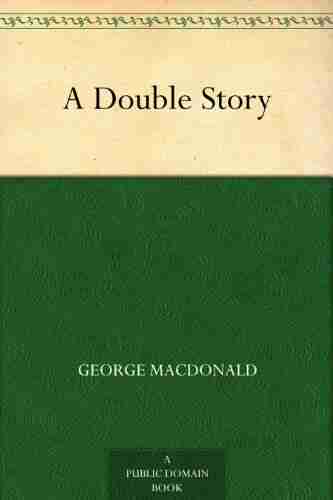 A Double Story

GEORGE MACDONALD

A PUBLIC DOMAIN BOOK